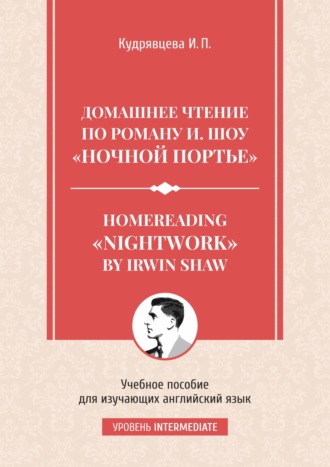 Кудрявцева И. П.

ДОМАШНЕЕ ЧТЕНИЕ ПО РОМАНУ И. ШОУ «НОЧНОЙ ПОРТЬЕ»

HOMEREADING «NIGHTWORK» BY IRWIN SHAW

Учебное пособие для изучающих английский язык

УРОВЕНЬ INTERMEDIATE